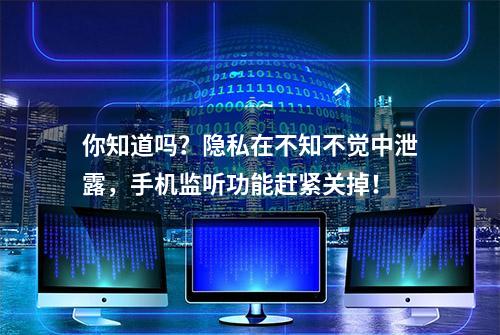 你知道吗？隐私在不知不觉中泄露，手机监听功能赶紧关掉！